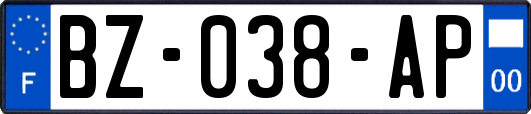 F
BZ-038-AP
00